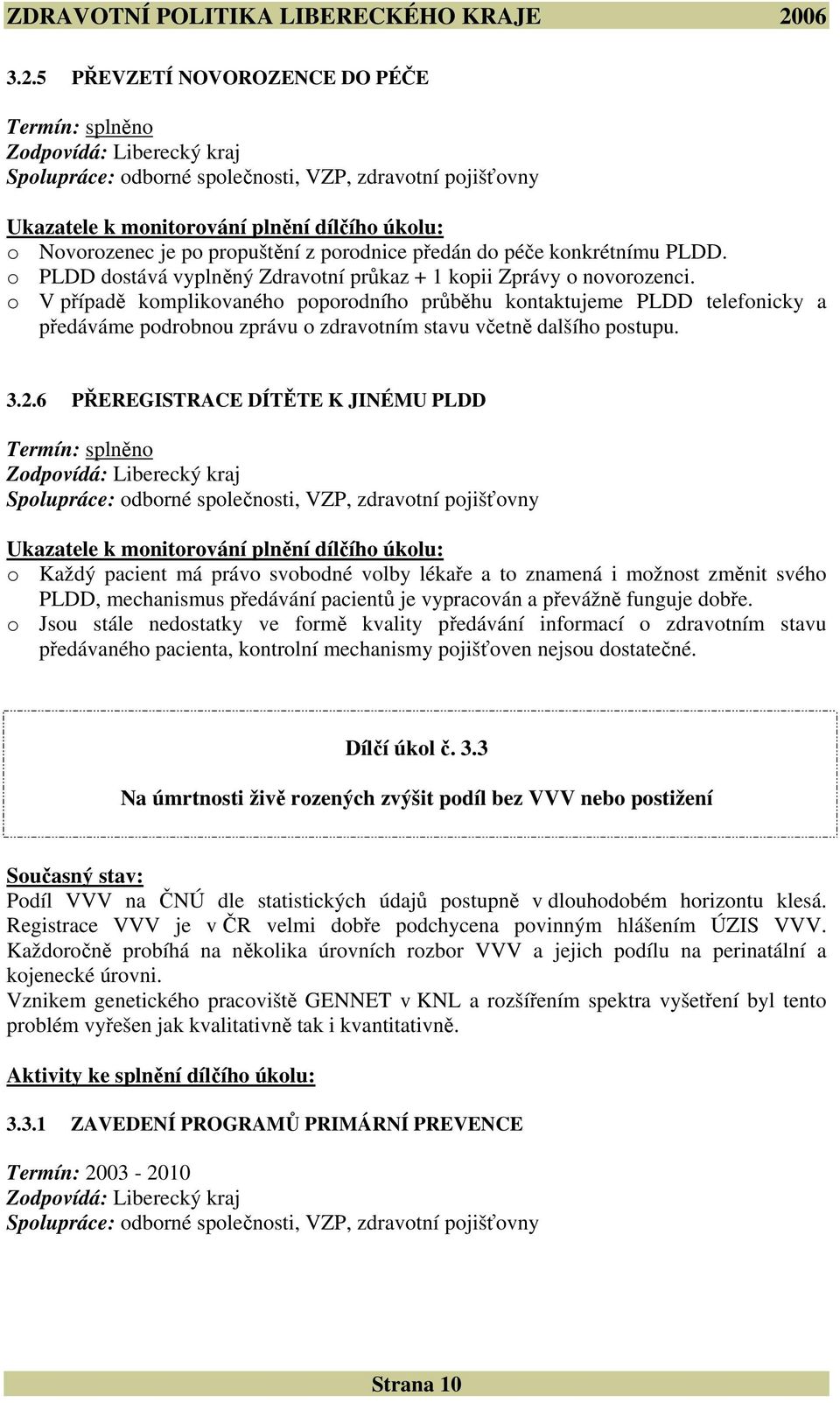 ZDRAVOTNÍ POLITIKA LIBERECKÉHO KRAJE 2006

3.2.5 PŘEVZETÍ NOVOROZENCE DO PÉČE

Termín: splněno
Zodpovídá: Liberecký kraj
Spolupráce: odborné společnosti, VZP, zdravotní pojišťovny

Ukazatele k monitorování plnění dílčího úkolu:
o Novorozenec je po propuštění z porodnice předán do péče konkrétnímu PLDD.
o PLDD dostává vyplněný Zdravotní průkaz + 1 kopii Zprávy o novorozenci.
o V případě komplikovaného poporodního průběhu kontaktujeme PLDD telefonicky a předáváme podrobnou zprávu o zdravotním stavu včetně dalšího postupu.

3.2.6 PŘEREGISTRACE DÍTĚTE K JINÉMU PLDD

Termín: splněno
Zodpovídá: Liberecký kraj
Spolupráce: odborné společnosti, VZP, zdravotní pojišťovny

Ukazatele k monitorování plnění dílčího úkolu:
o Každý pacient má právo svobodné volby lékaře a to znamená i možnost změnit svého PLDD, mechanismus předávání pacientů je vypracován a převážně funguje dobře.
o Jsou stále nedostatky ve formě kvality předávání informací o zdravotním stavu předávaného pacienta, kontrolní mechanismy pojišťoven nejsou dostatečné.

Dílčí úkol č. 3.3

Na úmrtnosti živě rozených zvýšit podíl bez VVV nebo postižení

Současný stav:
Podíl VVV na ČNÚ dle statistických údajů postupně v dlouhodobém horizontu klesá. Registrace VVV je v ČR velmi dobře podchycena povinným hlášením ÚZIS VVV. Každoročně probíhá na několika úrovních rozbor VVV a jejich podílu na perinatální a kojenecké úrovni.
Vznikem genetického pracoviště GENNET v KNL a rozšířením spektra vyšetření byl tento problém vyřešen jak kvalitativně tak i kvantitativně.

Aktivity ke splnění dílčího úkolu:

3.3.1 ZAVEDENÍ PROGRAMŮ PRIMÁRNÍ PREVENCE

Termín: 2003 - 2010
Zodpovídá: Liberecký kraj
Spolupráce: odborné společnosti, VZP, zdravotní pojišťovny

Strana 10